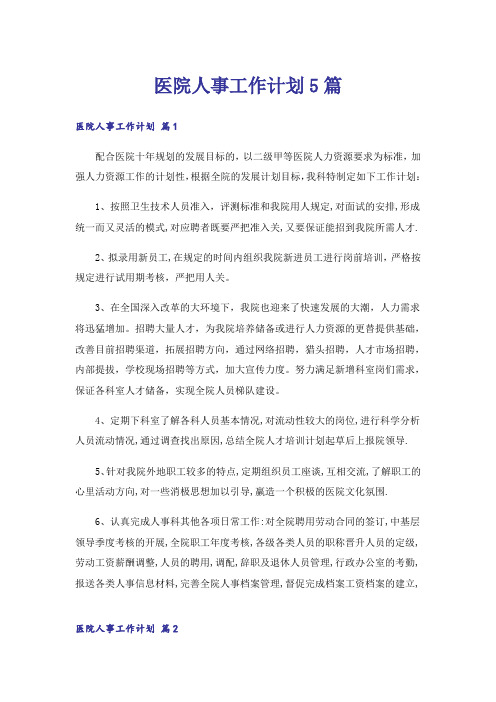 医院人事工作计划5篇

医院人事工作计划 篇1

配合医院十年规划的发展目标的，以二级甲等医院人力资源要求为标准，加强人力资源工作的计划性，根据全院的发展计划目标，我科特制定如下工作计划：

1、按照卫生技术人员准入，评测标准和我院用人规定，对面试的安排，形成统一而又灵活的模式，对应聘者既要严把准入关，又要保证能招到我院所需人才.

2、拟录用新员工，在规定的时间内组织我院新进员工进行岗前培训，严格按规定进行试用期考核，严把用人关。

3、在全国深入改革的大环境下，我院也迎来了快速发展的大潮，人力需求将迅猛增加。招聘大量人才，为我院培养储备或进行人力资源的更替提供基础，改善目前招聘渠道，拓展招聘方向，通过网络招聘，猎头招聘，人才市场招聘，内部提拔，学校现场招聘等方式，加大宣传力度。努力满足新增科室岗们需求，保证各科室人才储备，实现全院人员梯队建设。

4、定期下科室了解各科人员基本情况，对流动性较大的岗位，进行科学分析人员流动情况，通过调查找出原因，总结全院人才培训计划起草后上报院领导.

5、针对我院外地职工较多的特点，定期组织员工座谈，互相交流，了解职工的心里活动方向，对一些消极思想加以引导，赢造一个积极的医院文化氛围.

6、认真完成人事科其他各项日常工作：对全院聘用劳动合同的签订，中基层领导季度考核的开展，全院职工年度考核，各级各类人员的职称晋升人员的定级，劳动工资薪酬调整，人员的聘用，调配，辞职及退休人员管理，行政办公室的考勤，报送各类人事信息材料，完善全院人事档案管理，督促完成档案工资档案的建立，

医院人事工作计划 篇2